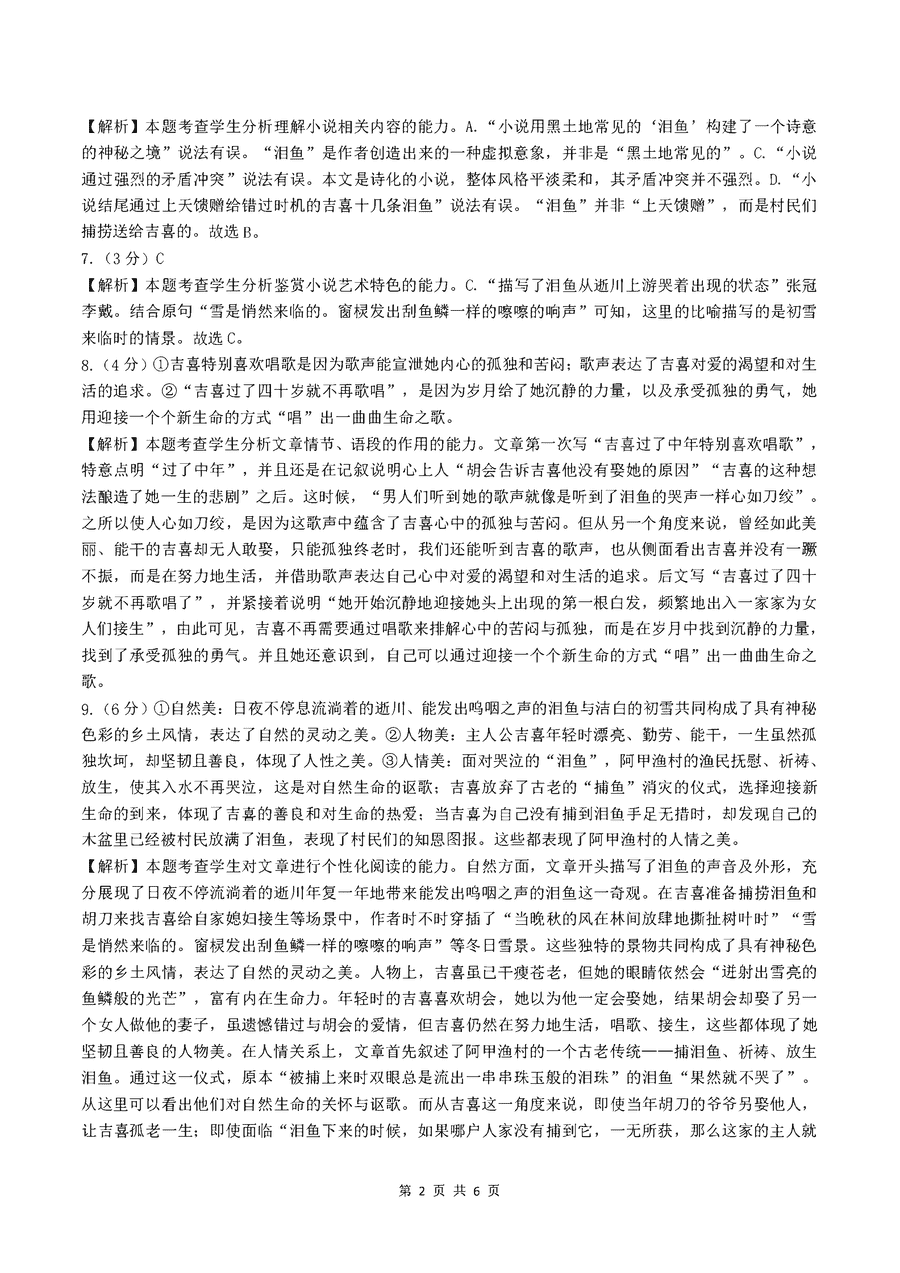 【解析】本题考查学生分析理解小说相关内容的能力。A.“小说用黑土地常见的‘泪鱼’构建了一个诗意的神秘之境”说法有误。“泪鱼”是作者创造出来的一种虚拟意象，并非是“黑土地常见的”。C.“小说通过强烈的矛盾冲突”说法有误。本文是诗化的小说，整体风格平淡柔和，其矛盾冲突并不强烈。D.“小说结尾通过上天馈赠给错过时机的吉喜十几条泪鱼”说法有误。“泪鱼”并非“上天馈赠”，而是村民们捕捞送给吉喜的。故选B。

7.（3分）C

【解析】本题考查学生分析鉴赏小说艺术特色的能力。C.“描写了泪鱼从逝川上游哭着出现的状态”张冠李戴。结合原句“雪是悄然来临的。窗棂发出刮鱼鳞一样的嚓嚓的响声”可知，这里的比喻描写的是初雪来临时的情景。故选C。

8.（4分）①吉喜特别喜欢唱歌是因为歌声能宣泄她内心的孤独和苦闷；歌声表达了吉喜对爱的渴望和对生活的追求。②“吉喜过了四十岁就不再歌唱”，是因为岁月给了她沉静的力量，以及承受孤独的勇气，她用迎接一个个新生命的方式“唱”出一曲曲生命之歌。

【解析】本题考查学生分析文章情节、语段的作用的能力。文章第一次写“吉喜过了中年特别喜欢唱歌”，特意点明“过了中年”，并且还是在记叙说明心上人“胡会告诉吉喜他没有娶她的原因”“吉喜的这种想法酿造了她一生的悲剧”之后。这时候，“男人们听到她的歌声就像是听到了泪鱼的哭声一样心如刀绞”。之所以使人心如刀绞，是因为这歌声中蕴含了吉喜心中的孤独与苦闷。但从另一个角度来说，曾经如此美丽、能干的吉喜却无人敢娶，只能孤独终老时，我们还能听到吉喜的歌声，也从侧面看出吉喜并没有一蹶不振，而是在努力地生活，并借助歌声表达自己心中对爱的渴望和对生活的追求。后文写“吉喜过了四十岁就不再歌唱了”，并紧接着说明“她开始沉静地迎接她头上出现的第一根白发，频繁地出入一家家为女人们接生”，由此可见，吉喜不再需要通过唱歌来排解心中的苦闷与孤独，而是在岁月中找到沉静的力量，找到了承受孤独的勇气。并且她还意识到，自己可以通过迎接一个个新生命的方式“唱”出一曲曲生命之歌。

9.（6分）①自然美：日夜不停息流淌着的逝川、能发出呜咽之声的泪鱼与洁白的初雪共同构成了具有神秘色彩的乡土风情，表达了自然的灵动之美。②人物美：主人公吉喜年轻时漂亮、勤劳、能干，一生虽然孤独坎坷，却坚韧且善良，体现了人性之美。③人情美：面对哭泣的“泪鱼”，阿甲渔村的渔民抚慰、祈祷、放生，使其入水不再哭泣，这是对自然生命的讴歌；吉喜放弃了古老的“捕鱼”消灾的仪式，选择迎接新生命的到来，体现了吉喜的善良和对生命的热爱；当吉喜为自己没有捕到泪鱼手足无措时，却发现自己的木盆里已经被村民放满了泪鱼，表现了村民们的知恩图报。这些都表现了阿甲渔村的人情之美。

【解析】本题考查学生对文章进行个性化阅读的能力。自然方面，文章开头描写了泪鱼的声音及外形，充分展现了日夜不停流淌着的逝川年复一年地带来能发出呜咽之声的泪鱼这一奇观。在吉喜准备捕捞泪鱼和胡刀来找吉喜给自家媳妇接生等场景中，作者时不时穿插了“当晚秋的风在林间放肆地撕扯树叶时”“雪是悄然来临的。窗棂发出刮鱼鳞一样的嚓嚓的响声”等冬日雪景。这些独特的景物共同构成了具有神秘色彩的乡土风情，表达了自然的灵动之美。人物上，吉喜虽已干瘦苍老，但她的眼睛依然会“迸射出雪亮的鱼鳞般的光芒”，富有内在生命力。年轻时的吉喜喜欢胡会，她以为他一定会娶她，结果胡会却娶了另一个女人做他的妻子，虽遗憾错过与胡会的爱情，但吉喜仍然在努力地生活，唱歌、接生，这些都体现了她坚韧且善良的人物美。在人情关系上，文章首先叙述了阿甲渔村的一个古老传统——捕泪鱼、祈祷、放生泪鱼。通过这一仪式，原本“被捕上来时双眼总是流出一串串珠玉般的泪珠”的泪鱼“果然就不哭了”。从这里可以看出他们对自然生命的关怀与讴歌。而从吉喜这一角度来说，即使当年胡刀的爷爷另娶他人，让吉喜孤老一生；即使面临“泪鱼下来的时候，如果哪户人家没有捕到它，一无所获，那么这家的主人就

第 2 页 共 6 页